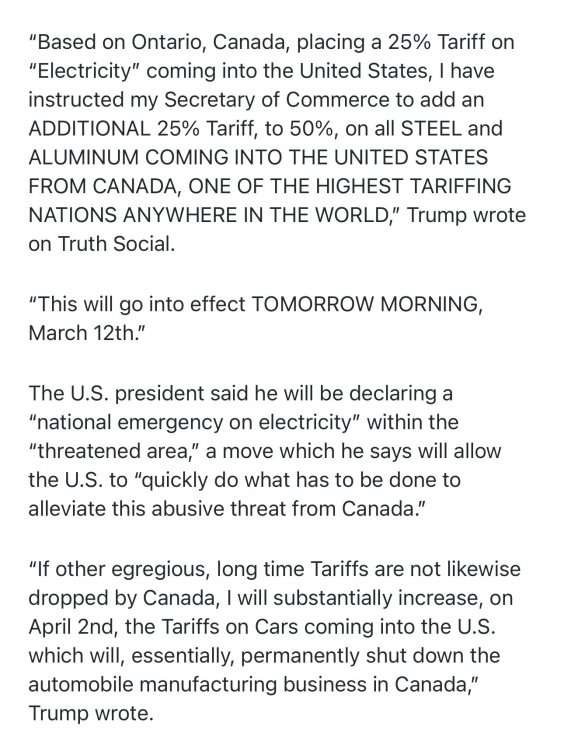 "Based on Ontario, Canada, placing a 25% Tariff on "Electricity" coming into the United States, I have instructed my Secretary of Commerce to add an ADDITIONAL 25% Tariff, to 50%, on all STEEL and ALUMINUM COMING INTO THE UNITED STATES FROM CANADA, ONE OF THE HIGHEST TARIFFING NATIONS ANYWHERE IN THE WORLD," Trump wrote on Truth Social.

"This will go into effect TOMORROW MORNING, March 12th."

The U.S. president said he will be declaring a "national emergency on electricity" within the "threatened area," a move which he says will allow the U.S. to "quickly do what has to be done to alleviate this abusive threat from Canada."

"If other egregious, long time Tariffs are not likewise dropped by Canada, I will substantially increase, on April 2nd, the Tariffs on Cars coming into the U.S. which will, essentially, permanently shut down the automobile manufacturing business in Canada," Trump wrote.